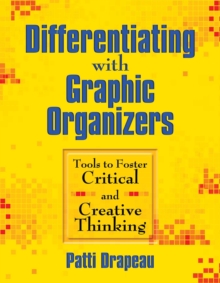 Differentiating with Graphic Organizers

Tools to Foster Critical and Creative Thinking

Patti Drapeau